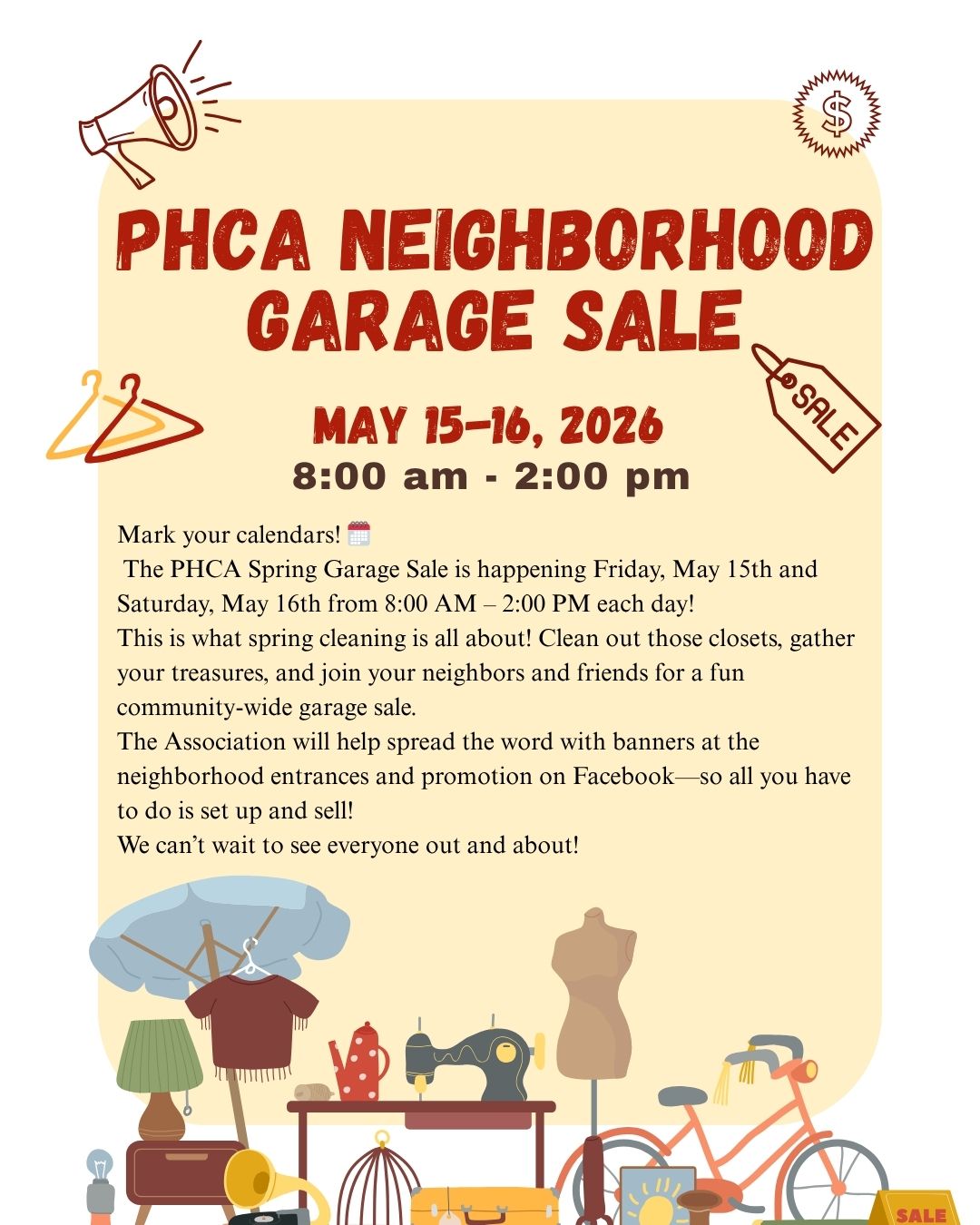 $

PHCA NEIGHBORHOOD GARAGE SALE

SALE

MAY 15-16, 2026
8:00 am - 2:00 pm

Mark your calendars! 🗓️

The PHCA Spring Garage Sale is happening Friday, May 15th and Saturday, May 16th from 8:00 AM – 2:00 PM each day!

This is what spring cleaning is all about! Clean out those closets, gather your treasures, and join your neighbors and friends for a fun community-wide garage sale.

The Association will help spread the word with banners at the neighborhood entrances and promotion on Facebook—so all you have to do is set up and sell!

We can't wait to see everyone out and about!

SALE